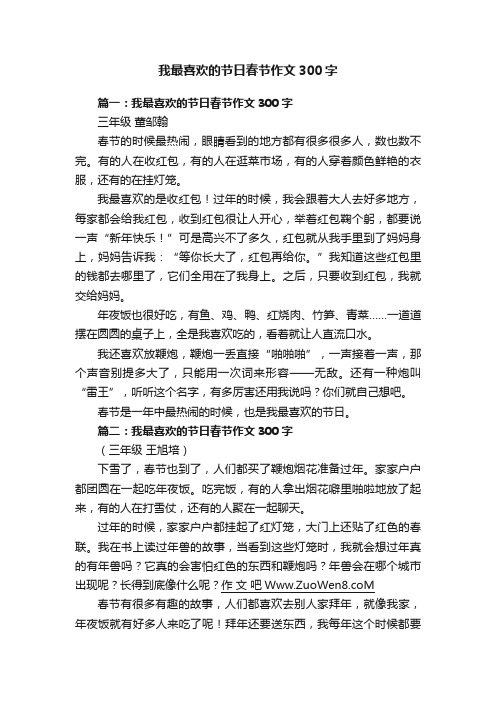 我最喜欢的节日春节作文300字

篇一：我最喜欢的节日春节作文300字

三年级 董邹翰

春节的时候最热闹，眼睛看到的地方都有很多很多人，数也数不完。有的人在收红包，有的人在逛菜市场，有的人穿着颜色鲜艳的衣服，还有的在挂灯笼。

我最喜欢的是收红包！过年的时候，我会跟着大人去好多地方，每家都会给我红包，收到红包很让人开心，举着红包鞠个躬，都要说一声“新年快乐！”可是高兴不了多久，红包就从我手里到了妈妈身上，妈妈告诉我：“等你长大了，红包再给你。”我知道这些红包里的钱都去哪里了，它们全用在了我身上。之后，只要收到红包，我就交给妈妈。

年夜饭也很好吃，有鱼、鸡、鸭、红烧肉、竹笋、青菜……一道道摆在圆圆的桌子上，全是我喜欢吃的，看着就让人直流口水。

我还喜欢放鞭炮，鞭炮一丢直接“啪啪啪”，一声接着一声，那个声音别提多大了，只能用一次词来形容——无敌。还有一种炮叫“雷王”，听听这个名字，有多厉害还用我说吗？你们就自己想吧。

春节是一年中最热闹的时候，也是我最喜欢的节日。

篇二：我最喜欢的节日春节作文300字

（三年级 王旭培）

下雪了，春节也到了，人们都买了鞭炮烟花准备过年。家家户户都团圆在一起吃年夜饭。吃完饭，有的人拿出烟花噼里啪啦地放了起来，有的人在打雪仗，还有的人聚在一起聊天。

过年的时候，家家户户都挂起了红灯笼，大门上还贴了红色的春联。我在书上读过年兽的故事，当看到这些灯笼时，我就会想过年真的有年兽吗？它真的会害怕红色的东西和鞭炮吗？年兽会在哪个城市出现呢？长得到底像什么呢？作 文 吧 Www.ZuoWen8.coM

春节有很多有趣的故事，人们都喜欢去别人家拜年，就像我家，年夜饭就有好多人来吃了呢！拜年还要送东西，我每年这个时候都要